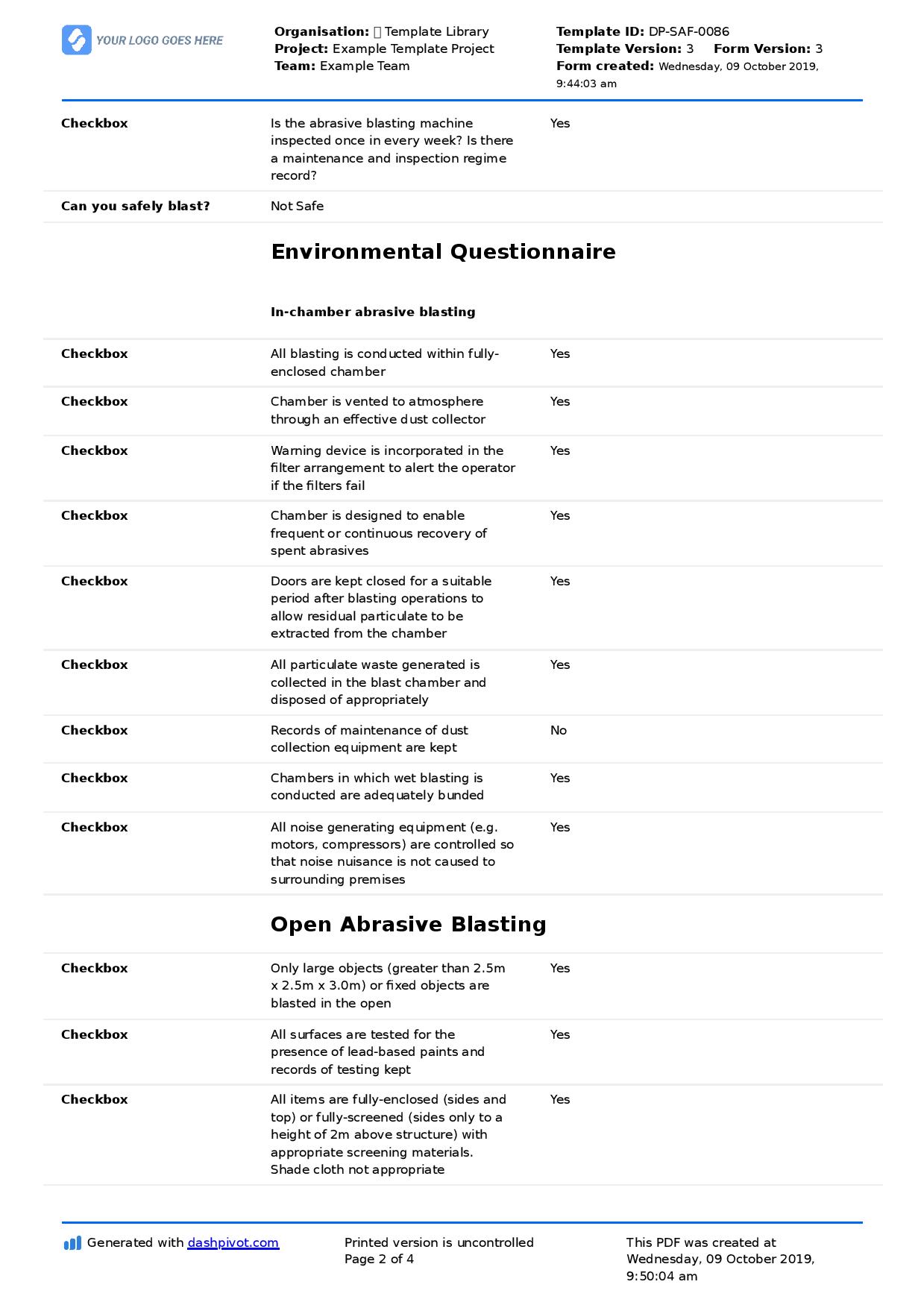 YOUR LOGO GOES HERE

Organisation: Template Library
Project: Example Template Project
Team: Example Team

Template ID: DP-SAF-0086
Template Version: 3 Form Version: 3
Form created: Wednesday, 09 October 2019, 9:44:03 am

Checkbox
Is the abrasive blasting machine inspected once in every week? Is there a maintenance and inspection regime record?
Yes

Can you safely blast?
Not Safe

Environmental Questionnaire

In-chamber abrasive blasting

Checkbox
All blasting is conducted within fully-enclosed chamber
Yes

Checkbox
Chamber is vented to atmosphere through an effective dust collector
Yes

Checkbox
Warning device is incorporated in the filter arrangement to alert the operator if the filters fail
Yes

Checkbox
Chamber is designed to enable frequent or continuous recovery of spent abrasives
Yes

Checkbox
Doors are kept closed for a suitable period after blasting operations to allow residual particulate to be extracted from the chamber
Yes

Checkbox
All particulate waste generated is collected in the blast chamber and disposed of appropriately
Yes

Checkbox
Records of maintenance of dust collection equipment are kept
No

Checkbox
Chambers in which wet blasting is conducted are adequately bunded
Yes

Checkbox
All noise generating equipment (e.g. motors, compressors) are controlled so that noise nuisance is not caused to surrounding premises
Yes

Open Abrasive Blasting

Checkbox
Only large objects (greater than 2.5m x 2.5m x 3.0m) or fixed objects are blasted in the open
Yes

Checkbox
All surfaces are tested for the presence of lead-based paints and records of testing kept
Yes

Checkbox
All items are fully-enclosed (sides and top) or fully-screened (sides only to a height of 2m above structure) with appropriate screening materials. Shade cloth not appropriate
Yes

Generated with dashpivot.com

Printed version is uncontrolled
Page 2 of 4

This PDF was created at Wednesday, 09 October 2019, 9:50:04 am